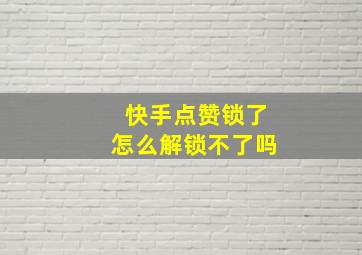 快手点赞锁了
怎么解锁不了吗